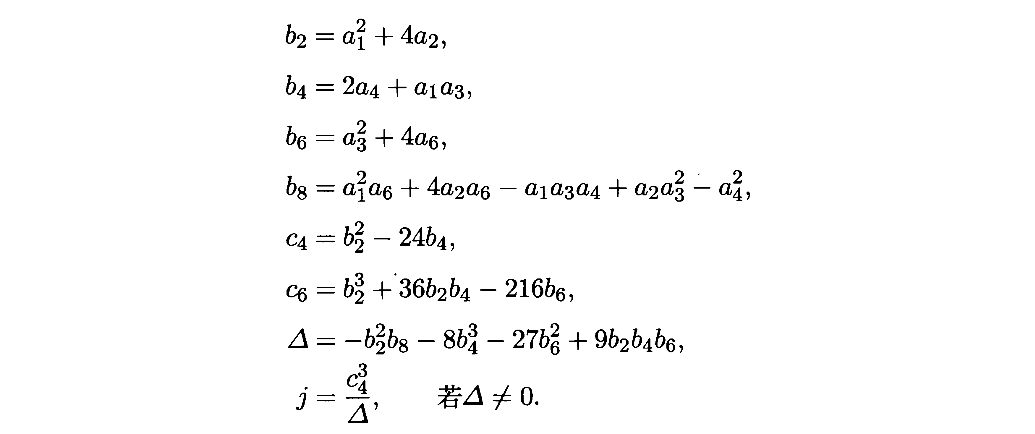 $b_2 = a_1^2 + 4a_2,$

$b_4 = 2a_4 + a_1a_3,$

$b_6 = a_3^2 + 4a_6,$

$b_8 = a_1^2a_6 + 4a_2a_6 - a_1a_3a_4 + a_2a_3^2 - a_4^2,$

$c_4 = b_2^2 - 24b_4,$

$c_6 = b_2^3 + 36b_2b_4 - 216b_6,$

$\Delta = -b_2^2b_8 - 8b_4^3 - 27b_6^2 + 9b_2b_4b_6,$

$j = \frac{c_4^3}{\Delta},$ 若$\Delta \neq 0.$